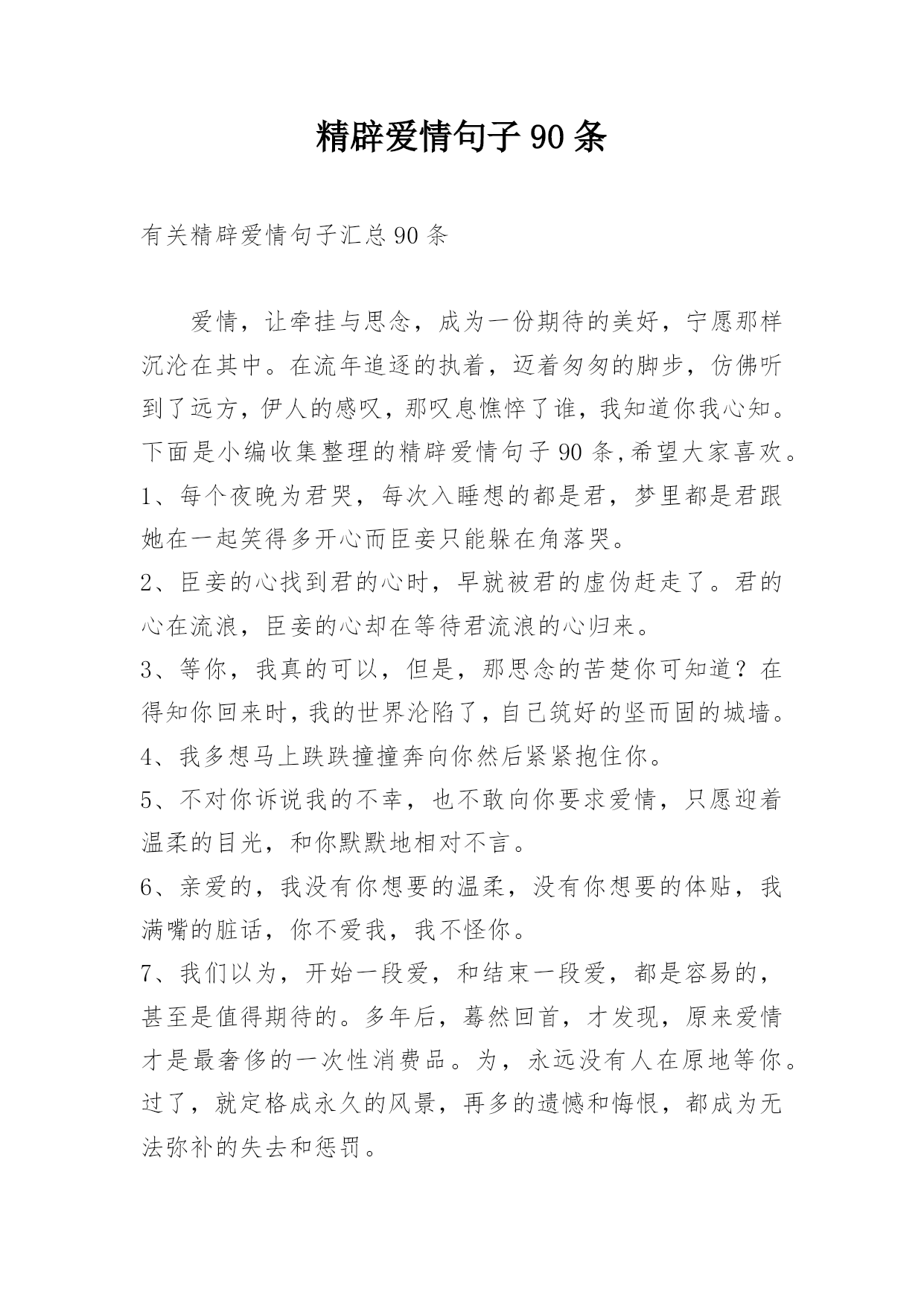 精辟爱情句子90条

有关精辟爱情句子汇总90条

爱情，让牵挂与思念，成为一份期待的美好，宁愿那样沉沦在其中。在流年追逐的执着，迈着匆匆的脚步，仿佛听到了远方，伊人的感叹，那叹息憔悴了谁，我知道你我心知。下面是小编收集整理的精辟爱情句子90条,希望大家喜欢。

1、每个夜晚为君哭，每次入睡想的都是君，梦里都是君跟她在一起笑得多开心而臣妾只能躲在角落哭。

2、臣妾的心找到君的心时，早就被君的虚伪赶走了。君的心在流浪，臣妾的心却在等待君流浪的心归来。

3、等你，我真的可以，但是，那思念的苦楚你可知道？在得知你回来时，我的世界沦陷了，自己筑好的坚而固的城墙。

4、我多想马上跌跌撞撞奔向你然后紧紧抱住你。

5、不对你诉说我的不幸，也不敢向你要求爱情，只愿迎着温柔的目光，和你默默地相对不言。

6、亲爱的，我没有你想要的温柔，没有你想要的体贴，我满嘴的脏话，你不爱我，我不怪你。

7、我们以为，开始一段爱，和结束一段爱，都是容易的，甚至是值得期待的。多年后，蓦然回首，才发现，原来爱情才是最奢侈的一次性消费品。为，永远没有人在原地等你。过了，就定格成永久的风景，再多的遗憾和悔恨，都成为无法弥补的失去和惩罚。